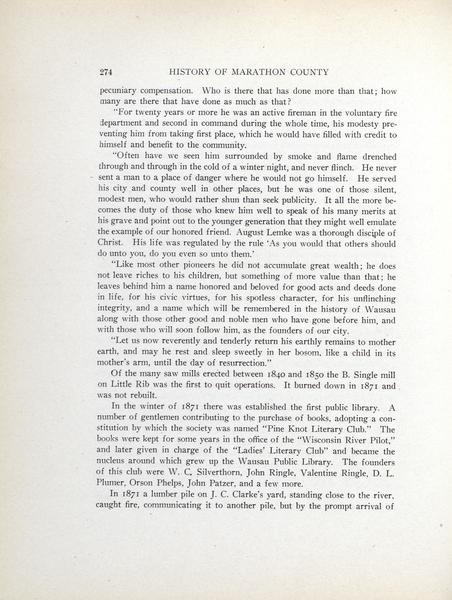 274 HISTORY OF MARATHON COUNTY

pecuniary compensation. Who is there that has done more than that; how many are there that have done as much as that?

"For twenty years or more he was an active fireman in the voluntary fire department and second in command during the whole time, his modesty preventing him from taking first place, which he would have filled with credit to himself and benefit to the community.

"Often have we seen him surrounded by smoke and flame drenched through and through in the cold of a winter night, and never flinch. He never sent a man to a place of danger where he would not go himself. He served his city and county well in other places, but he was one of those silent, modest men, who would rather shun than seek publicity. It all the more becomes the duty of those who knew him well to speak of his many merits at his grave and point out to the younger generation that they might well emulate the example of our honored friend. August Lemke was a thorough disciple of Christ. His life was regulated by the rule 'As you would that others should do unto you, do you even so unto them.'

"Like most other pioneers he did not accumulate great wealth; he does not leave riches to his children, but something of more value than that; he leaves behind him a name honored and beloved for good acts and deeds done in life, for his civic virtues, for his spotless character, for his unflinching integrity, and a name which will be remembered in the history of Wausau along with those other good and noble men who have gone before him, and with those who will soon follow him, as the founders of our city.

"Let us now reverently and tenderly return his earthly remains to mother earth, and may he rest and sleep sweetly in her bosom, like a child in its mother's arm, until the day of resurrection."

Of the many saw mills erected between 1840 and 1850 the B. Single mill on Little Rib was the first to quit operations. It burned down in 1871 and was not rebuilt.

In the winter of 1871 there was established the first public library. A number of gentlemen contributing to the purchase of books, adopting a constitution by which the society was named "Pine Knot Literary Club." The books were kept for some years in the office of the "Wisconsin River Pilot," and later given in charge of the "Ladies' Literary Club" and became the nucleus around which grew up the Wausau Public Library. The founders of this club were W. C. Silverthorn, John Ringle, Valentine Ringle, D. L. Plumer, Orson Phelps, John Patzer, and a few more.

In 1871 a lumber pile on J. C. Clarke's yard, standing close to the river, caught fire, communicating it to another pile, but by the prompt arrival of